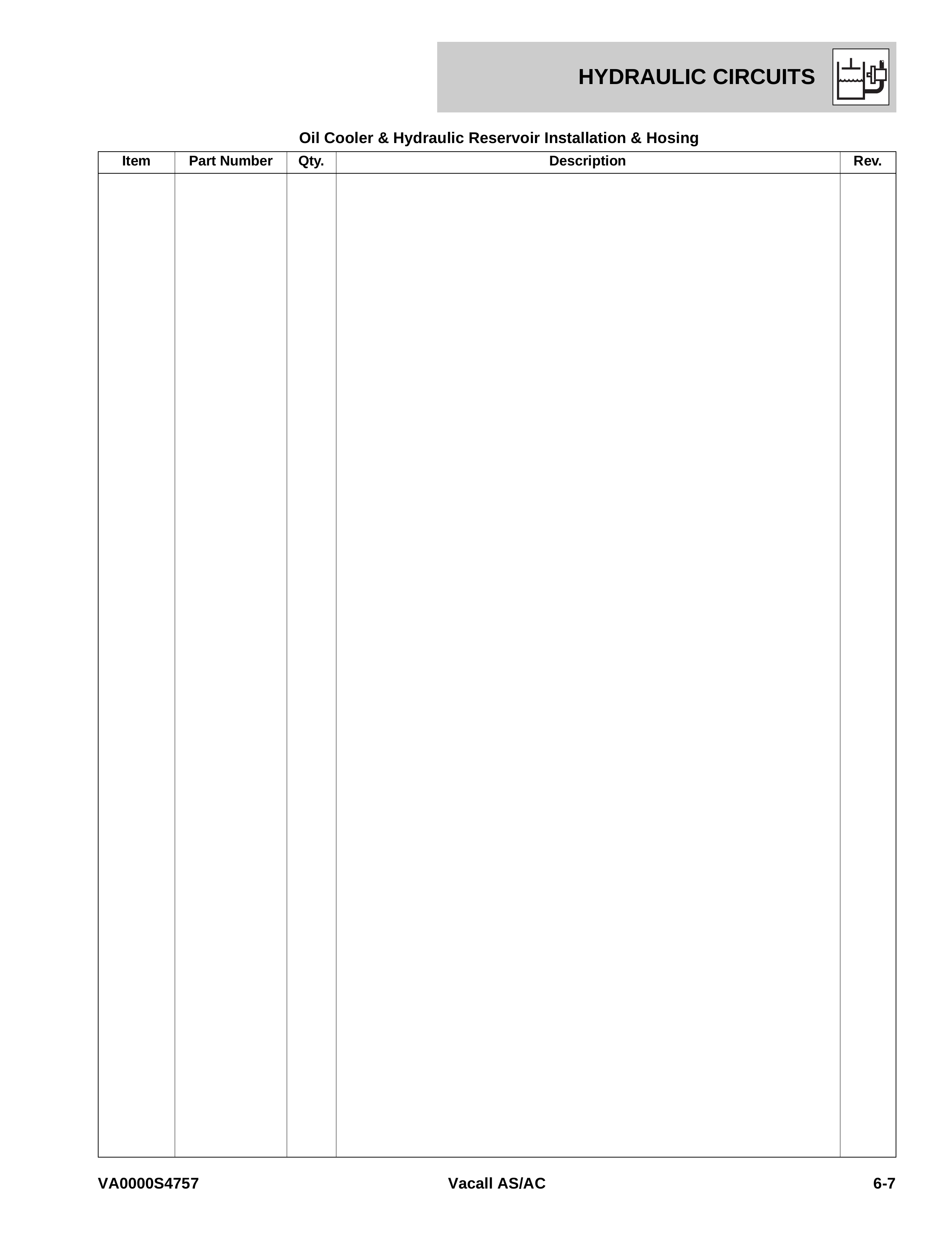 HYDRAULIC CIRCUITS

Oil Cooler & Hydraulic Reservoir Installation & Hosing

| Item | Part Number | Qty. | Description | Rev. |
|---|---|---|---|---|
| | | | | |

VA0000S4757

Vacall AS/AC

6-7